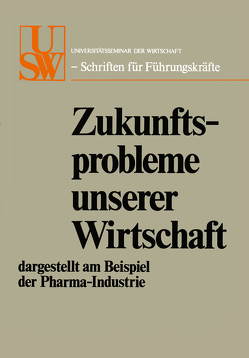 USW

UNIVERSITÄTSSEMINAR DER WIRTSCHAFT
– Schriften für Führungskräfte

Zukunftsprobleme unserer Wirtschaft

dargestellt am Beispiel der Pharma-Industrie